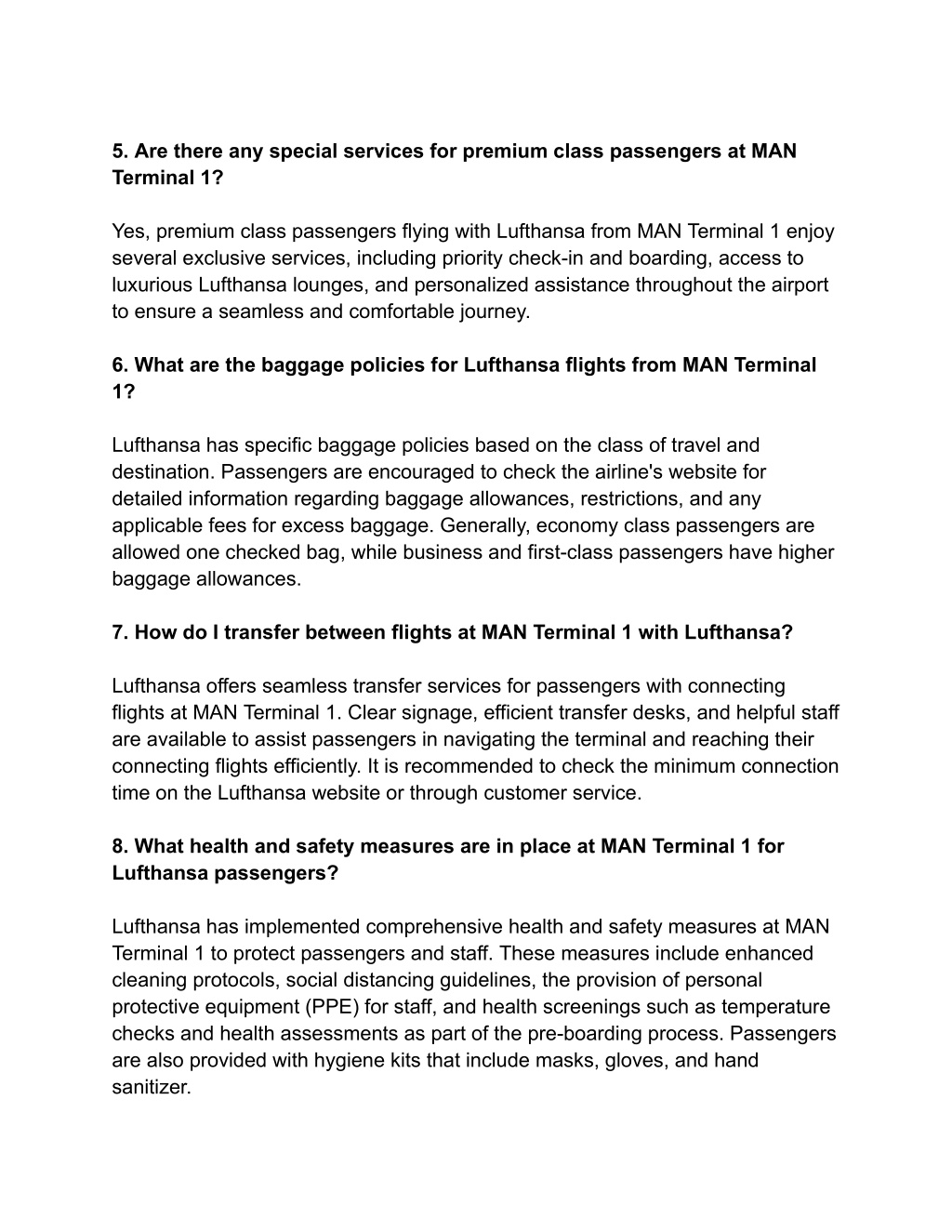 5. Are there any special services for premium class passengers at MAN Terminal 1?

Yes, premium class passengers flying with Lufthansa from MAN Terminal 1 enjoy several exclusive services, including priority check-in and boarding, access to luxurious Lufthansa lounges, and personalized assistance throughout the airport to ensure a seamless and comfortable journey.

6. What are the baggage policies for Lufthansa flights from MAN Terminal 1?

Lufthansa has specific baggage policies based on the class of travel and destination. Passengers are encouraged to check the airline's website for detailed information regarding baggage allowances, restrictions, and any applicable fees for excess baggage. Generally, economy class passengers are allowed one checked bag, while business and first-class passengers have higher baggage allowances.

7. How do I transfer between flights at MAN Terminal 1 with Lufthansa?

Lufthansa offers seamless transfer services for passengers with connecting flights at MAN Terminal 1. Clear signage, efficient transfer desks, and helpful staff are available to assist passengers in navigating the terminal and reaching their connecting flights efficiently. It is recommended to check the minimum connection time on the Lufthansa website or through customer service.

8. What health and safety measures are in place at MAN Terminal 1 for Lufthansa passengers?

Lufthansa has implemented comprehensive health and safety measures at MAN Terminal 1 to protect passengers and staff. These measures include enhanced cleaning protocols, social distancing guidelines, the provision of personal protective equipment (PPE) for staff, and health screenings such as temperature checks and health assessments as part of the pre-boarding process. Passengers are also provided with hygiene kits that include masks, gloves, and hand sanitizer.